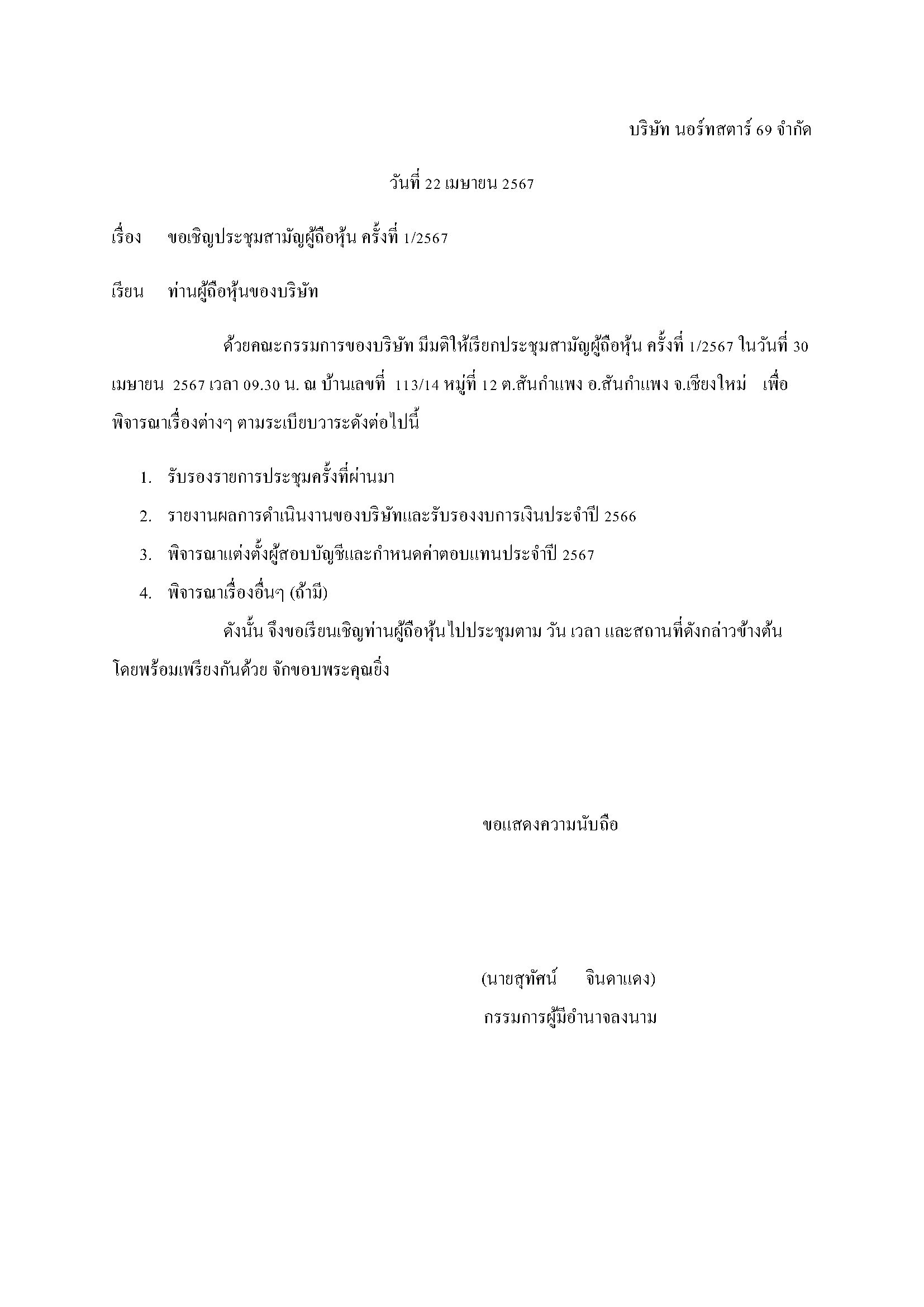 บริษัท นอร์ทสตาร์ 69 จำกัด

วันที่ 22 เมษายน 2567

เรื่อง ขอเชิญประชุมสามัญผู้ถือหุ้น ครั้งที่ 1/2567

เรียน ท่านผู้ถือหุ้นของบริษัท

ด้วยคณะกรรมการของบริษัท มีมติให้เรียกประชุมสามัญผู้ถือหุ้น ครั้งที่ 1/2567 ในวันที่ 30 เมษายน 2567 เวลา 09.30 น. ณ บ้านเลขที่ 113/14 หมู่ที่ 12 ต.สันกำแพง อ.สันกำแพง จ.เชียงใหม่ เพื่อพิจารณาเรื่องต่างๆ ตามระเบียบวาระดังต่อไปนี้

1. รับรองรายการประชุมครั้งที่ผ่านมา
2. รายงานผลการดำเนินงานของบริษัทและรับรองงบการเงินประจำปี 2566
3. พิจารณาแต่งตั้งผู้สอบบัญชีและกำหนดค่าตอบแทนประจำปี 2567
4. พิจารณาเรื่องอื่นๆ (ถ้ามี)

ดังนั้น จึงขอเรียนเชิญท่านผู้ถือหุ้นไปประชุมตาม วัน เวลา และสถานที่ดังกล่าวข้างต้น โดยพร้อมเพรียงกันด้วย จักขอบพระคุณยิ่ง

ขอแสดงความนับถือ

(นายสุทัศน์ จินดาแดง)
กรรมการผู้มีอำนาจลงนาม